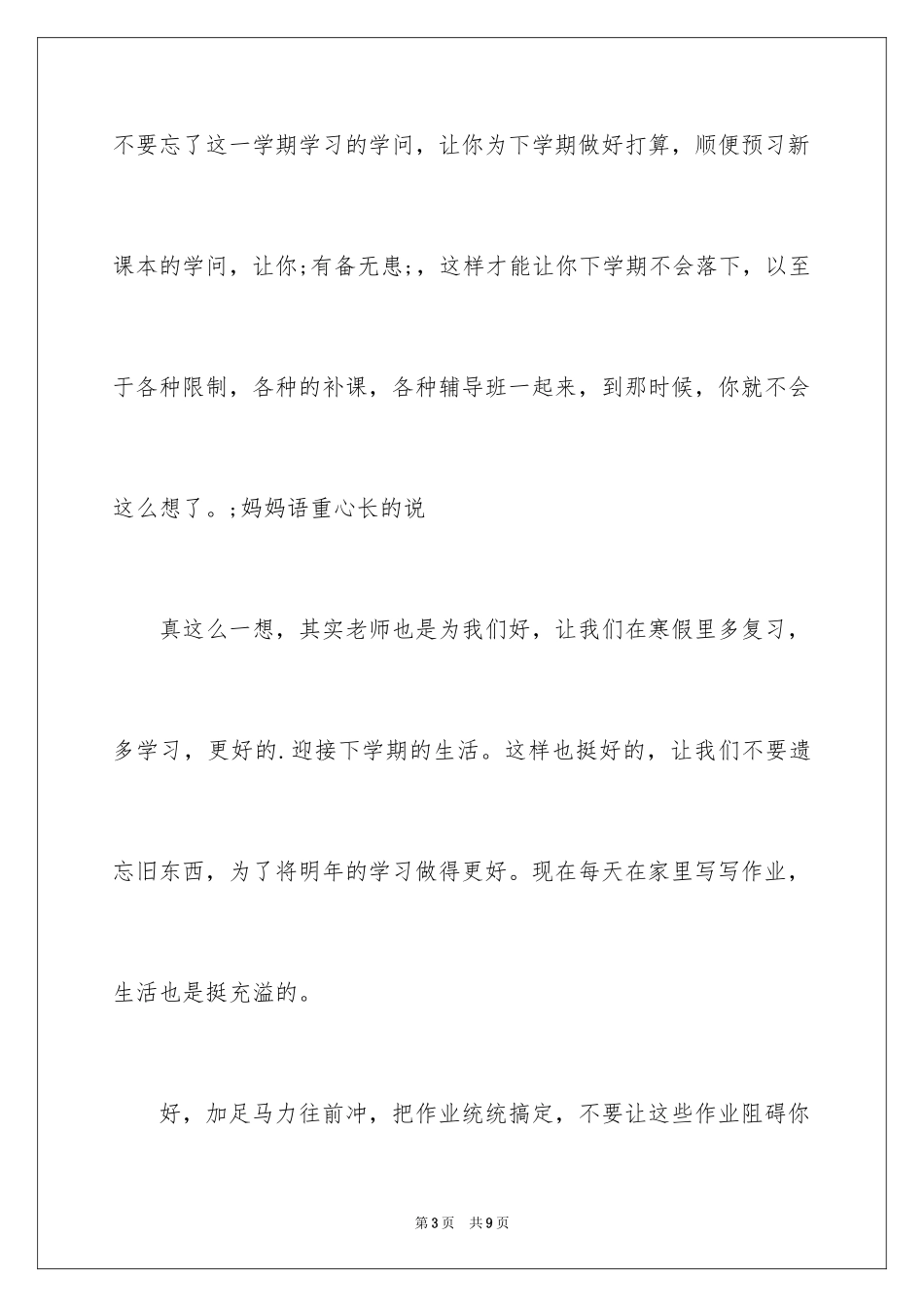 不要忘了这一学期学习的学问，让你为下学期做好打算，顺便预习新课本的学问，让你;有备无患;，这样才能让你下学期不会落下，以至于各种限制，各种的补课，各种辅导班一起来，到那时候，你就不会这么想了。;妈妈语重心长的说

真这么一想，其实老师也是为我们好，让我们在寒假里多复习，多学习，更好的.迎接下学期的生活。这样也挺好的，让我们不要遗忘旧东西，为了将明年的学习做得更好。现在每天在家里写写作业，生活也是挺充溢的。

好，加足马力往前冲，把作业统统搞定，不要让这些作业阻碍你

第3页 共9页